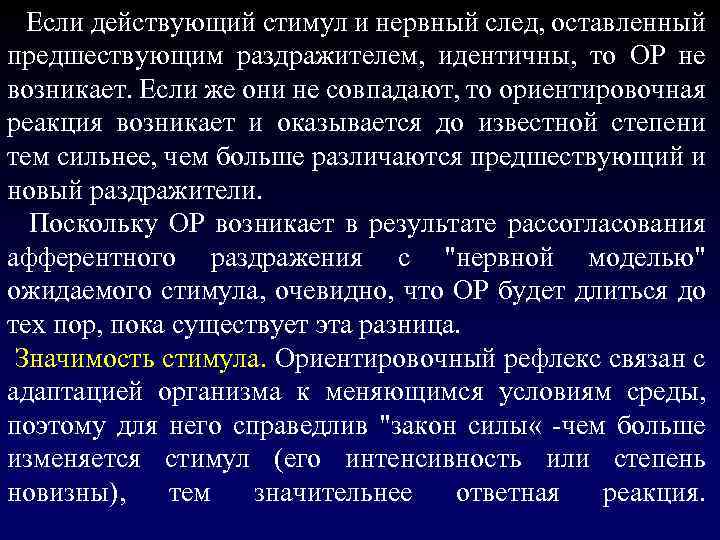 Если действующий стимул и нервный след, оставленный предшествующим раздражителем, идентичны, то ОР не возникает. Если же они не совпадают, то ориентировочная реакция возникает и оказывается до известной степени тем сильнее, чем больше различаются предшествующий и новый раздражители.

Поскольку ОР возникает в результате рассогласования афферентного раздражения с "нервной моделью" ожидаемого стимула, очевидно, что ОР будет длиться до тех пор, пока существует эта разница.

Значимость стимула. Ориентировочный рефлекс связан с адаптацией организма к меняющимся условиям среды, поэтому для него справедлив "закон силы« -чем больше изменяется стимул (его интенсивность или степень новизны), тем значительнее ответная реакция.